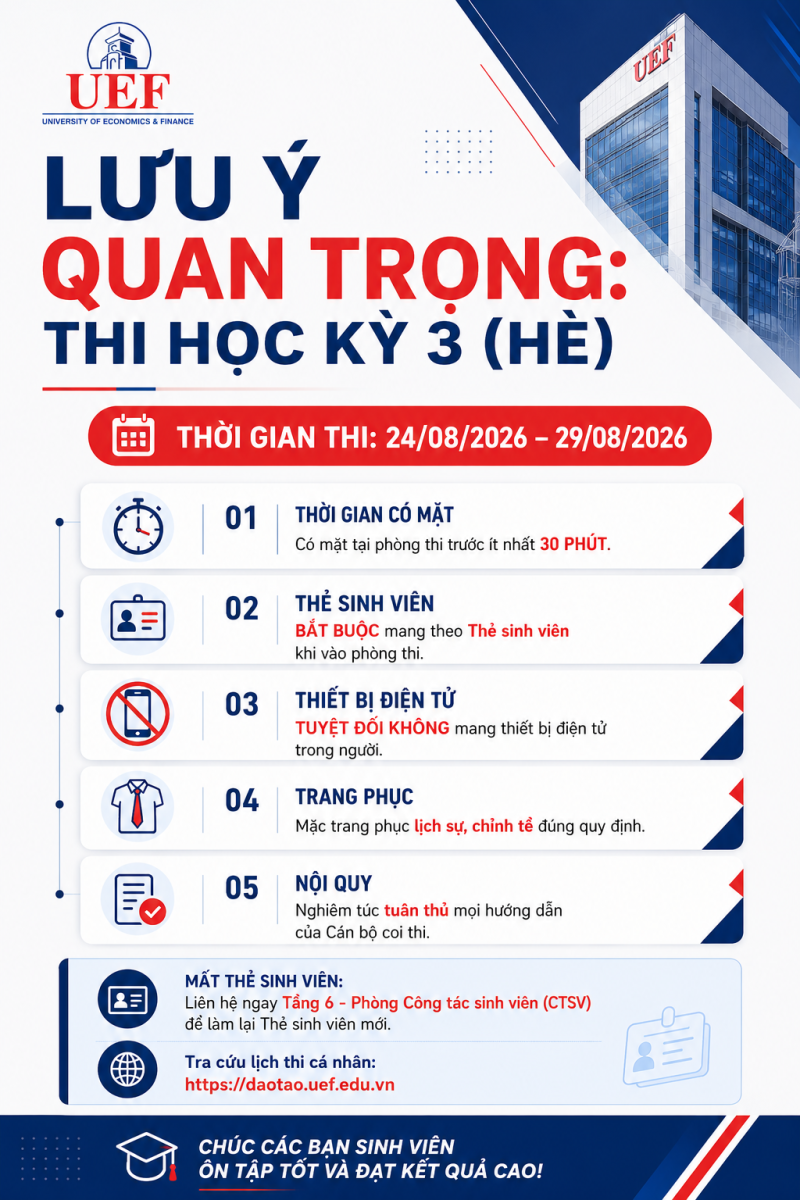 UEF
UNIVERSITY OF ECONOMICS & FINANCE

UEF

LƯU Ý
QUAN TRỌNG:
THI HỌC KỲ 3 (HÈ)

THỜI GIAN THI: 24/08/2026 – 29/08/2026

01 THỜI GIAN CÓ MẶT
Có mặt tại phòng thi trước ít nhất 30 PHÚT.

02 THẺ SINH VIÊN
BẮT BUỘC mang theo Thẻ sinh viên khi vào phòng thi.

03 THIẾT BỊ ĐIỆN TỬ
TUYỆT ĐỐI KHÔNG mang thiết bị điện tử trong người.

04 TRANG PHỤC
Mặc trang phục lịch sự, chỉnh tề đúng quy định.

05 NỘI QUY
Nghiêm túc tuân thủ mọi hướng dẫn của Cán bộ coi thi.

MẤT THẺ SINH VIÊN:
Liên hệ ngay Tầng 6 - Phòng Công tác sinh viên (CTSV) để làm lại Thẻ sinh viên mới.

Tra cứu lịch thi cá nhân:
https://daotao.uef.edu.vn

CHÚC CÁC BẠN SINH VIÊN
ÔN TẬP TỐT VÀ ĐẠT KẾT QUẢ CAO!